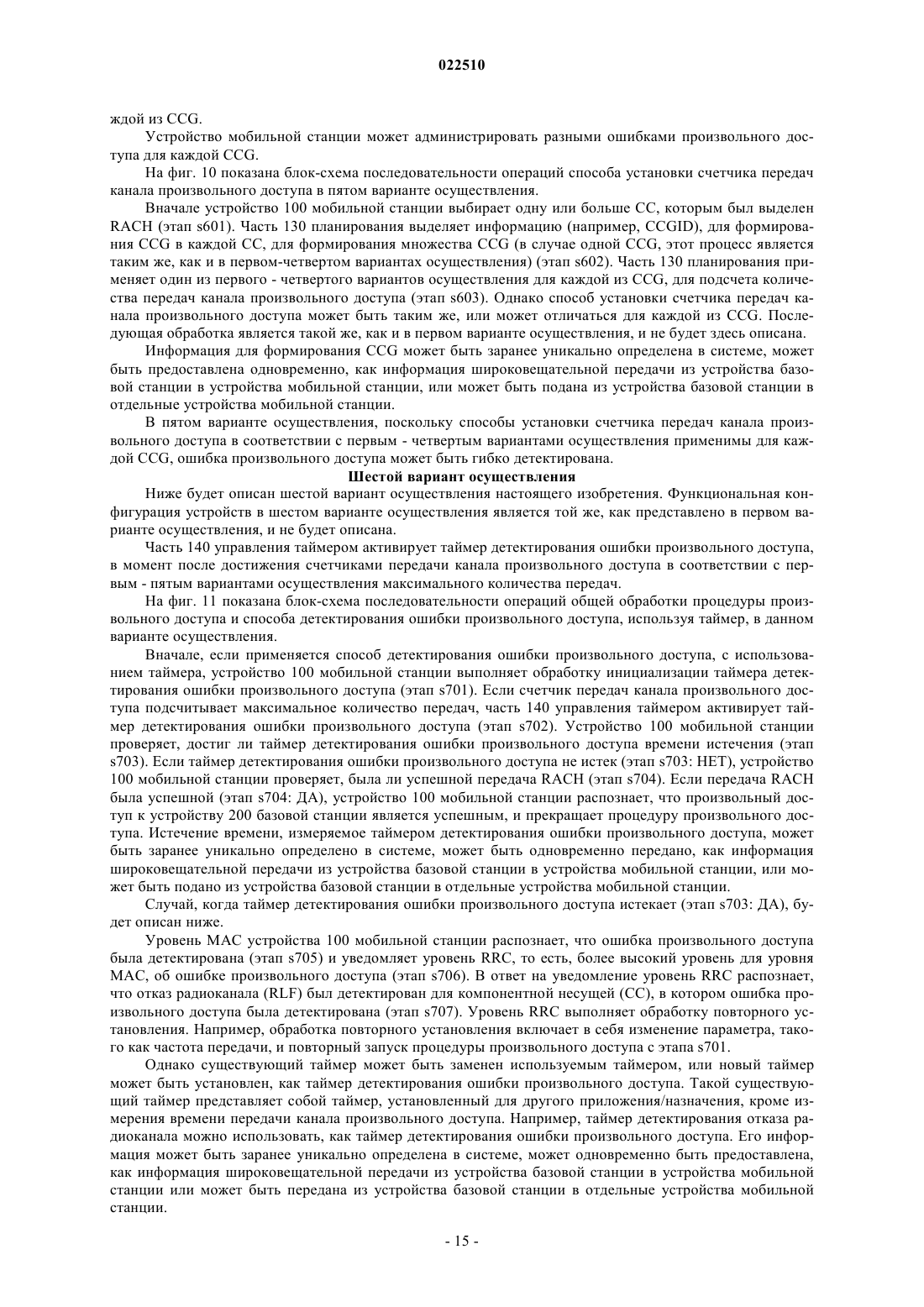 022510

ждой из CCG.

Устройство мобильной станции может администрировать разными ошибками произвольного доступа для каждой CCG.

На фиг. 10 показана блок-схема последовательности операций способа установки счетчика передач канала произвольного доступа в пятом варианте осуществления.

Вначале устройство 100 мобильной станции выбирает одну или больше CC, которым был выделен RACH (этап s601). Часть 130 планирования выделяет информацию (например, CCGID), для формирования CCG в каждой CC, для формирования множества CCG (в случае одной CCG, этот процесс является таким же, как и в первом-четвертом вариантах осуществления) (этап s602). Часть 130 планирования применяет один из первого - четвертого вариантов осуществления для каждой из CCG, для подсчета количества передач канала произвольного доступа (этап s603). Однако способ установки счетчика передач канала произвольного доступа может быть таким же, или может отличаться для каждой из CCG. Последующая обработка является такой же, как и в первом варианте осуществления, и не будет здесь описана.

Информация для формирования CCG может быть заранее уникально определена в системе, может быть предоставлена одновременно, как информация широковещательной передачи из устройства базовой станции в устройства мобильной станции, или может быть подана из устройства базовой станции в отдельные устройства мобильной станции.

В пятом варианте осуществления, поскольку способы установки счетчика передач канала произвольного доступа в соответствии с первым - четвертым вариантами осуществления применимы для каждой CCG, ошибка произвольного доступа может быть гибко детектирована.

Шестой вариант осуществления

Ниже будет описан шестой вариант осуществления настоящего изобретения. Функциональная конфигурация устройств в шестом варианте осуществления является той же, как представлено в первом варианте осуществления, и не будет описана.

Часть 140 управления таймером активирует таймер детектирования ошибки произвольного доступа, в момент после достижения счетчиками передачи канала произвольного доступа в соответствии с первым - пятым вариантами осуществления максимального количества передач.

На фиг. 11 показана блок-схема последовательности операций общей обработки процедуры произвольного доступа и способа детектирования ошибки произвольного доступа, используя таймер, в данном варианте осуществления.

Вначале, если применяется способ детектирования ошибки произвольного доступа, с использованием таймера, устройство 100 мобильной станции выполняет обработку инициализации таймера детектирования ошибки произвольного доступа (этап s701). Если счетчик передач канала произвольного доступа подсчитывает максимальное количество передач, часть 140 управления таймером активирует таймер детектирования ошибки произвольного доступа (этап s702). Устройство 100 мобильной станции проверяет, достиг ли таймер детектирования ошибки произвольного доступа времени истечения (этап s703). Если таймер детектирования ошибки произвольного доступа не истек (этап s703: НЕТ), устройство 100 мобильной станции проверяет, была ли успешной передача RACH (этап s704). Если передача RACH была успешной (этап s704: ДА), устройство 100 мобильной станции распознает, что произвольный доступ к устройству 200 базовой станции является успешным, и прекращает процедуру произвольного доступа. Истечение времени, измеряемое таймером детектирования ошибки произвольного доступа, может быть заранее уникально определено в системе, может быть одновременно передано, как информация широковещательной передачи из устройства базовой станции в устройства мобильной станции, или может быть подано из устройства базовой станции в отдельные устройства мобильной станции.

Случай, когда таймер детектирования ошибки произвольного доступа истекает (этап s703: ДА), будет описан ниже.

Уровень MAC устройства 100 мобильной станции распознает, что ошибка произвольного доступа была детектирована (этап s705) и уведомляет уровень RRC, то есть, более высокий уровень для уровня MAC, об ошибке произвольного доступа (этап s706). В ответ на уведомление уровень RRC распознает, что отказ радиоканала (RLF) был детектирован для компонентной несущей (CC), в котором ошибка произвольного доступа была детектирована (этап s707). Уровень RRC выполняет обработку повторного установления. Например, обработка повторного установления включает в себя изменение параметра, такого как частота передачи, и повторный запуск процедуры произвольного доступа с этапа s701.

Однако существующий таймер может быть заменен используемым таймером, или новый таймер может быть установлен, как таймер детектирования ошибки произвольного доступа. Такой существующий таймер представляет собой таймер, установленный для другого приложения/назначения, кроме измерения времени передачи канала произвольного доступа. Например, таймер детектирования отказа радиоканала можно использовать, как таймер детектирования ошибки произвольного доступа. Его информация может быть заранее уникально определена в системе, может одновременно быть предоставлена, как информация широковещательной передачи из устройства базовой станции в устройства мобильной станции или может быть передана из устройства базовой станции в отдельные устройства мобильной станции.

- 15 -